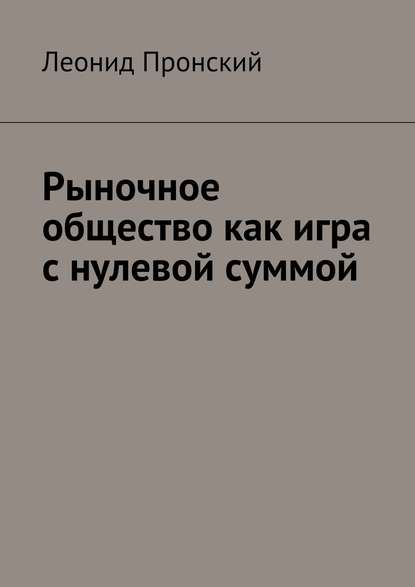 Леонид Пронский

Рыночное общество как игра с нулевой суммой